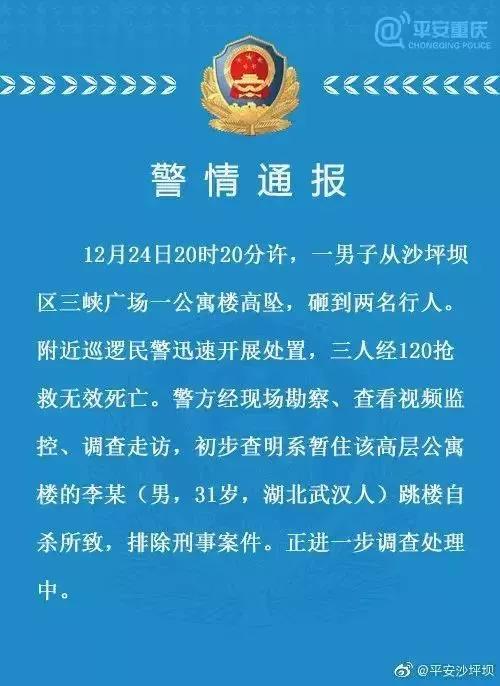 @平安重庆
CHONGQING POLICE

警情通报

12月24日20时20分许，一男子从沙坪坝区三峡广场一公寓楼高坠，砸到两名行人。附近巡逻民警迅速开展处置，三人经120抢救无效死亡。警方经现场勘察、查看视频监控、调查走访，初步查明系暂住该高层公寓楼的李某（男，31岁，湖北武汉人）跳楼自杀所致，排除刑事案件。正进一步调查处理中。

@平安沙坪坝